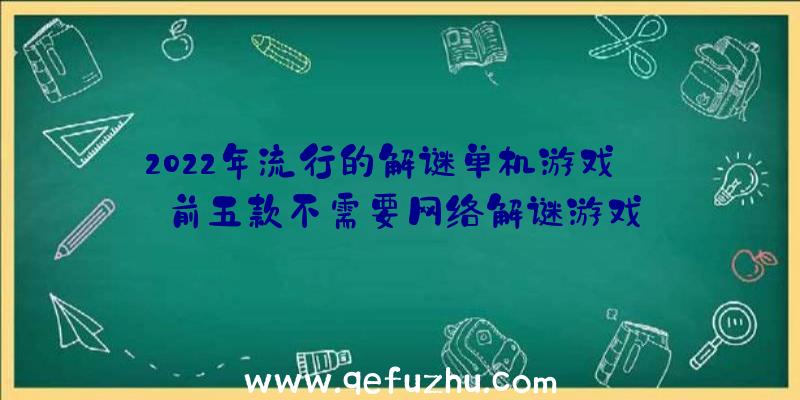 2022年流行的解谜单机游戏
前五款不需要网络解谜游戏

www.qefuzhu.com